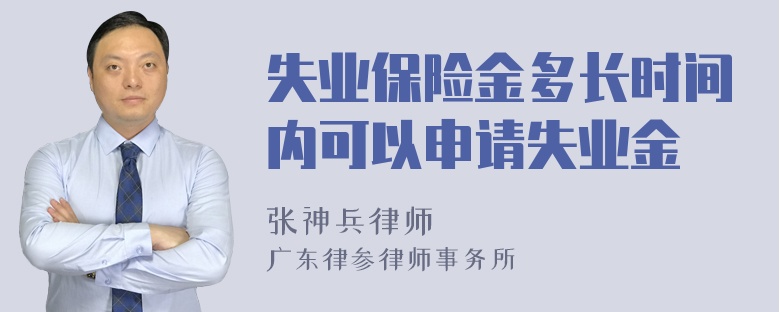 失业保险金多长时间内可以申请失业金

张神兵律师
广东律参律师事务所